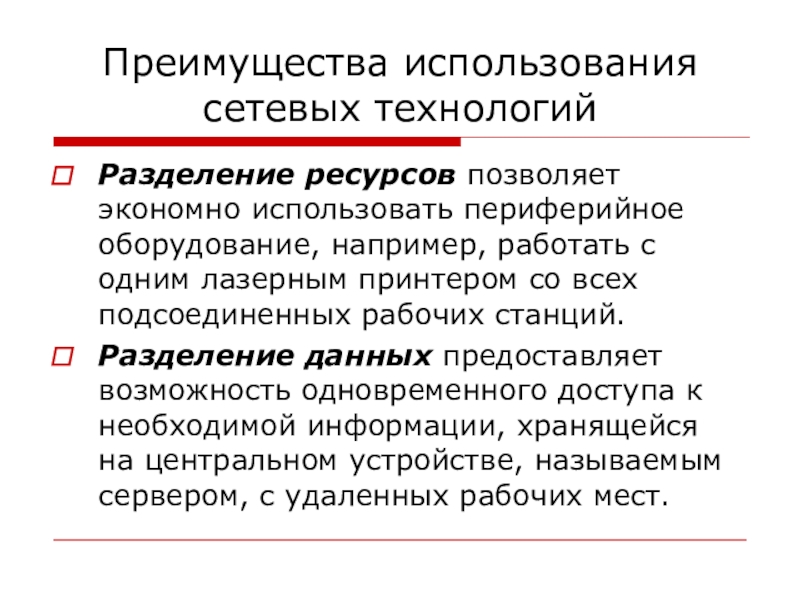 Преимущества использования сетевых технологий

Разделение ресурсов позволяет экономно использовать периферийное оборудование, например, работать с одним лазерным принтером со всех подсоединенных рабочих станций.

Разделение данных предоставляет возможность одновременного доступа к необходимой информации, хранящейся на центральном устройстве, называемым сервером, с удаленных рабочих мест.